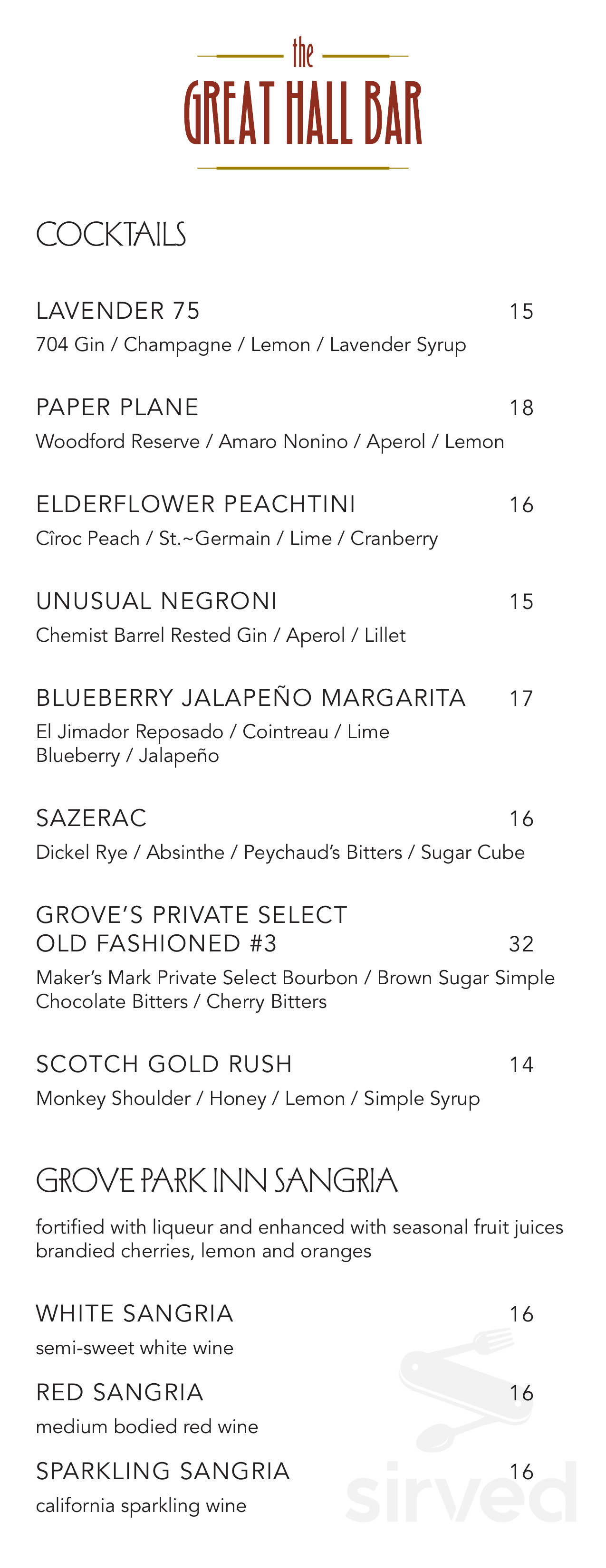 the
GREAT HALL BAR

COCKTAILS

LAVENDER 75 15
704 Gin / Champagne / Lemon / Lavender Syrup

PAPER PLANE 18
Woodford Reserve / Amaro Nonino / Aperol / Lemon

ELDERFLOWER PEACHTINI 16
Cîroc Peach / St.~Germain / Lime / Cranberry

UNUSUAL NEGRONI 15
Chemist Barrel Rested Gin / Aperol / Lillet

BLUEBERRY JALAPEÑO MARGARITA 17
El Jimador Reposado / Cointreau / Lime
Blueberry / Jalapeño

SAZERAC 16
Dickel Rye / Absinthe / Peychaud's Bitters / Sugar Cube

GROVE'S PRIVATE SELECT
OLD FASHIONED #3 32
Maker's Mark Private Select Bourbon / Brown Sugar Simple
Chocolate Bitters / Cherry Bitters

SCOTCH GOLD RUSH 14
Monkey Shoulder / Honey / Lemon / Simple Syrup

GROVE PARK INN SANGRIA

fortified with liqueur and enhanced with seasonal fruit juices brandied cherries, lemon and oranges

WHITE SANGRIA 16
semi-sweet white wine

RED SANGRIA 16
medium bodied red wine

SPARKLING SANGRIA 16
california sparkling wine

sirved